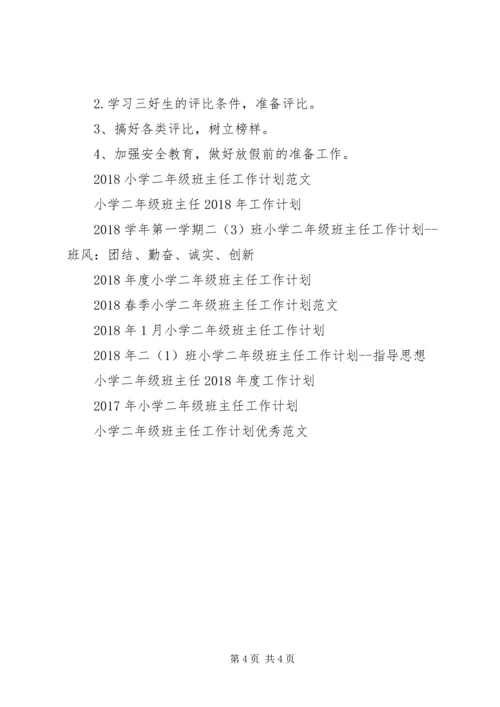 2.学习三好生的评比条件，准备评比。

3、搞好各类评比，树立榜样。

4、加强安全教育，做好放假前的准备工作。

2018 小学二年级班主任工作计划范文

小学二年级班主任 2018 年工作计划

2018 学年第一学期二（3）班小学二年级班主任工作计划--班风：团结、勤奋、诚实、创新

2018 年度小学二年级班主任工作计划

2018 春季小学二年级班主任工作计划范文

2018 年 1 月小学二年级班主任工作计划

2018 年二（1）班小学二年级班主任工作计划--指导思想

小学二年级班主任 2018 年度工作计划

2017 年小学二年级班主任工作计划

小学二年级班主任工作计划优秀范文

第 4 页 共 4 页